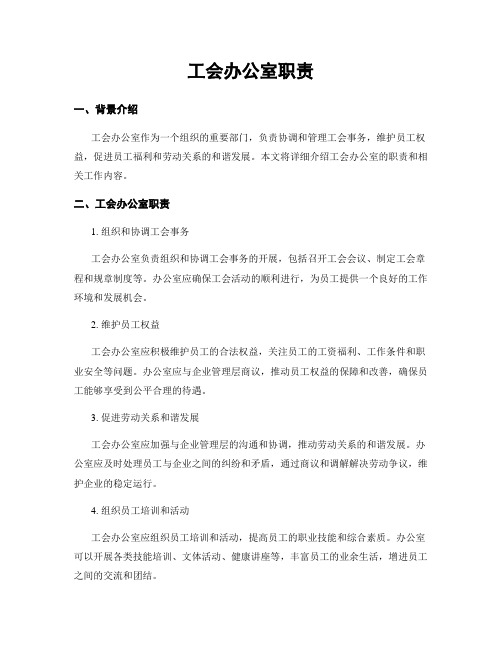 工会办公室职责

一、背景介绍

工会办公室作为一个组织的重要部门，负责协调和管理工会事务，维护员工权益，促进员工福利和劳动关系的和谐发展。本文将详细介绍工会办公室的职责和相关工作内容。

二、工会办公室职责

1. 组织和协调工会事务

工会办公室负责组织和协调工会事务的开展，包括召开工会会议、制定工会章程和规章制度等。办公室应确保工会活动的顺利进行，为员工提供一个良好的工作环境和发展机会。

2. 维护员工权益

工会办公室应积极维护员工的合法权益，关注员工的工资福利、工作条件和职业安全等问题。办公室应与企业管理层商议，推动员工权益的保障和改善，确保员工能够享受到公平合理的待遇。

3. 促进劳动关系和谐发展

工会办公室应加强与企业管理层的沟通和协调，推动劳动关系的和谐发展。办公室应及时处理员工与企业之间的纠纷和矛盾，通过商议和调解解决劳动争议，维护企业的稳定运行。

4. 组织员工培训和活动

工会办公室应组织员工培训和活动，提高员工的职业技能和综合素质。办公室可以开展各类技能培训、文体活动、健康讲座等，丰富员工的业余生活，增进员工之间的交流和团结。